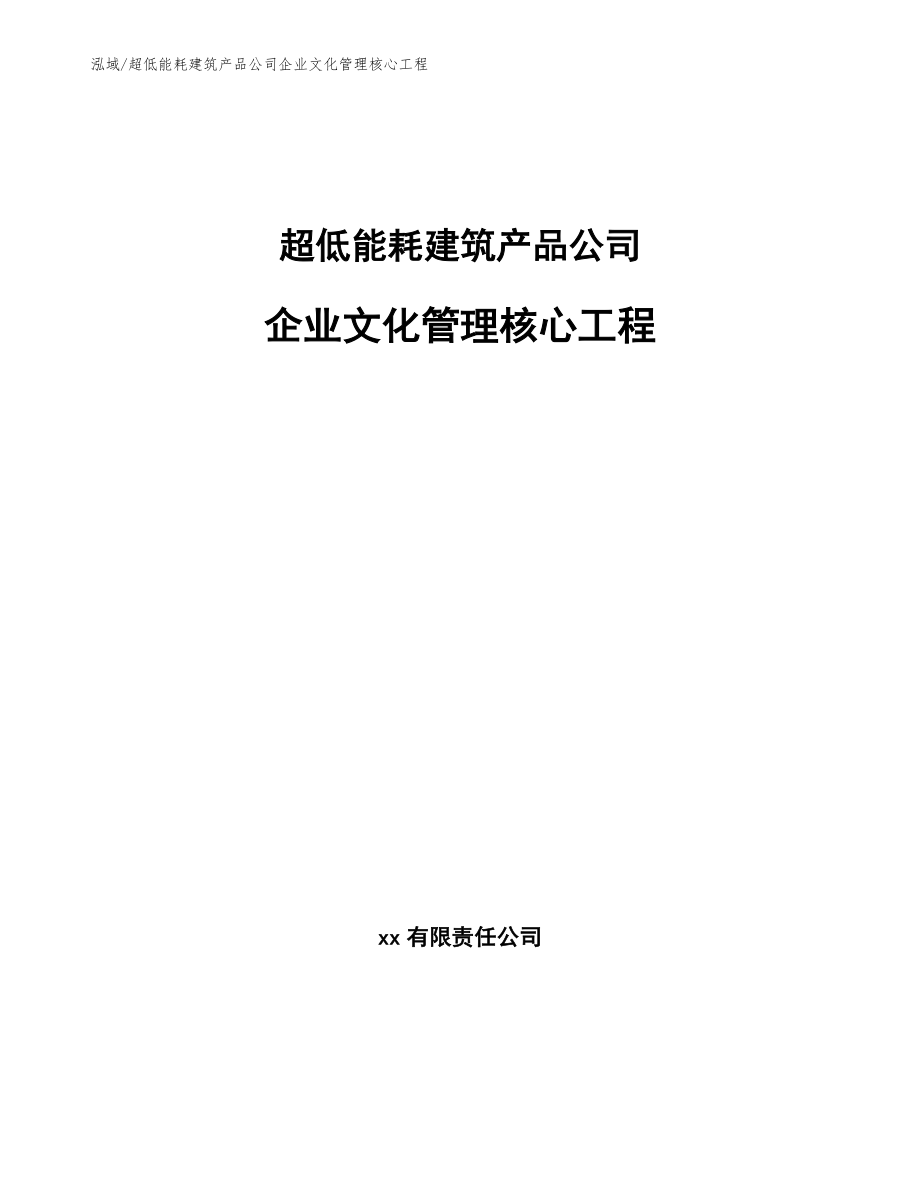 泓域/超低能耗建筑产品公司企业文化管理核心工程

超低能耗建筑产品公司

企业文化管理核心工程

xx 有限责任公司